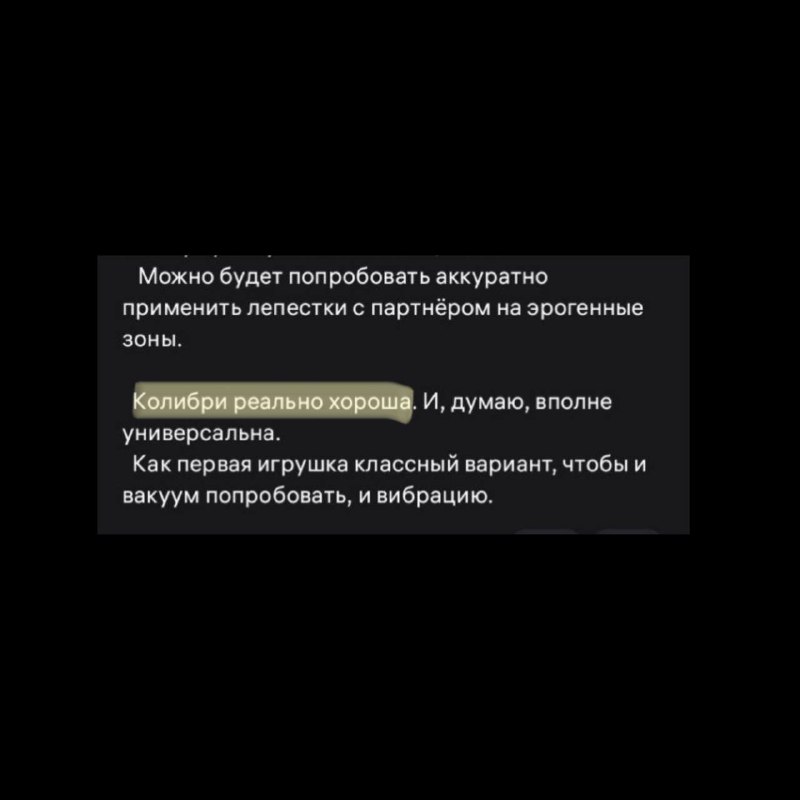 Можно будет попробовать аккуратно применить лепестки с партнёром на эрогенные зоны.

Колибри реально хороша. И, думаю, вполне универсальна.
Как первая игрушка классный вариант, чтобы и вакуум попробовать, и вибрацию.